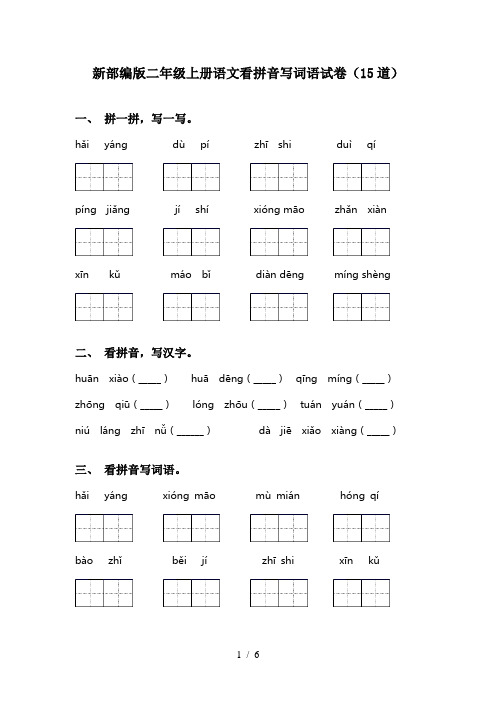 新部编版二年级上册语文看拼音写词语试卷（15道）

一、 拼一拼，写一写。

hǎi yáng dù pí zhī shi duì qí

píng jiǎng jí shí xióng māo zhǎn xiàn

xīn kǔ máo bǐ diàn dēng míng shèng

二、 看拼音，写汉字。

huān xiào ( ____ ) huā dēng ( ____ ) qīng míng ( ____ )

zhōng qiū ( ____ ) lóng zhōu ( ____ ) tuán yuán ( ____ )

niú láng zhī nǚ ( _____ ) dà jiē xiǎo xiàng ( ____ )

三、 看拼音写词语。

hǎi yáng xióng māo mù mián hóng qí

bào zhǐ běi jí zhī shi xīn kǔ

1 / 6